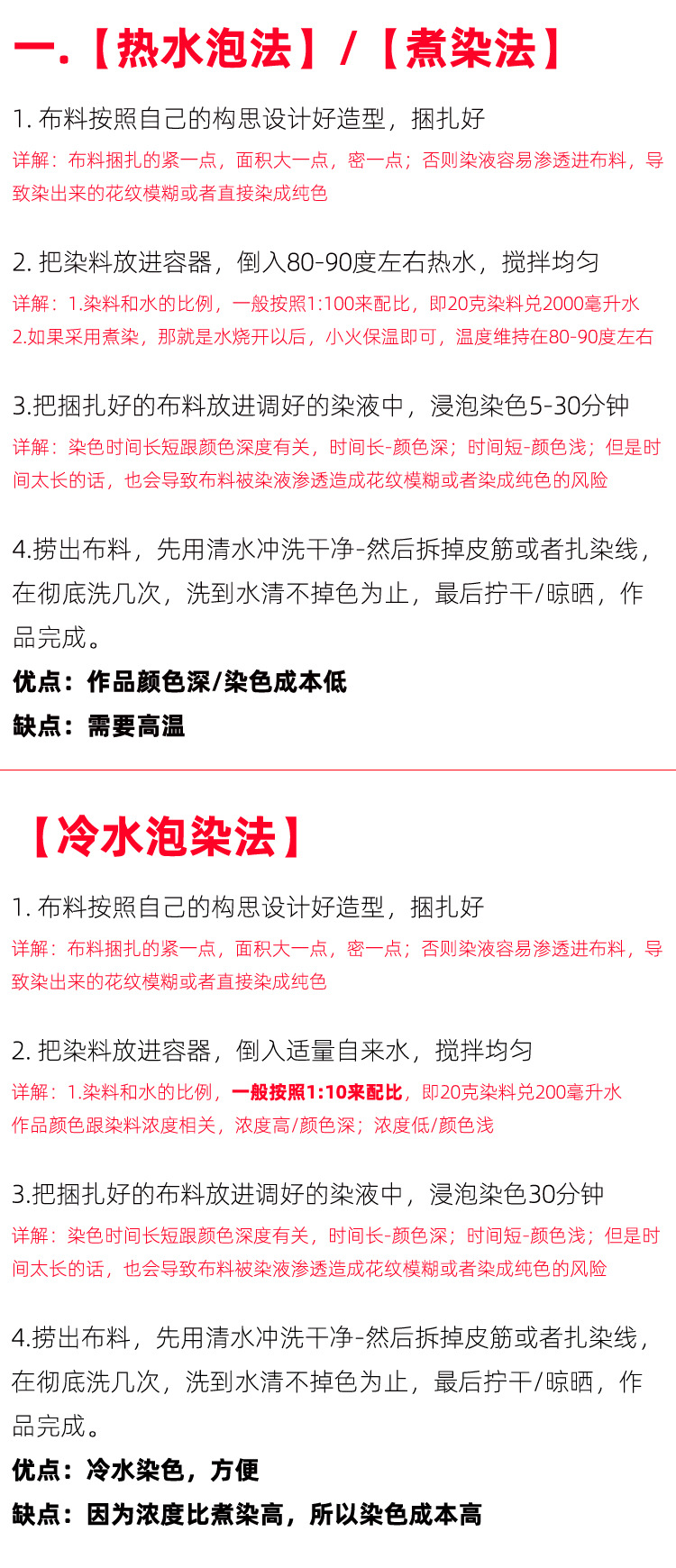 一.【热水泡法】/【煮染法】

1. 布料按照自己的构思设计好造型，捆扎好

详解：布料捆扎的紧一点，面积大一点，密一点；否则染液容易渗透进布料，导致染出来的花纹模糊或者直接染成纯色

2. 把染料放进容器，倒入80-90度左右热水，搅拌均匀

详解：1.染料和水的比例，一般按照1:100来配比，即20克染料兑2000毫升水
2.如果采用煮染，那就是水烧开以后，小火保温即可，温度维持在80-90度左右

3.把捆扎好的布料放进调好的染液中，浸泡染色5-30分钟

详解：染色时间长短跟颜色深度有关，时间长-颜色深；时间短-颜色浅；但是时间太长的话，也会导致布料被染液渗透造成花纹模糊或者染成纯色的风险

4.捞出布料，先用清水冲洗干净-然后拆掉皮筋或者扎染线，在彻底洗几次，洗到水清不掉色为止，最后拧干/晾晒，作品完成。

优点：作品颜色深/染色成本低

缺点：需要高温

【冷水泡染法】

1. 布料按照自己的构思设计好造型，捆扎好

详解：布料捆扎的紧一点，面积大一点，密一点；否则染液容易渗透进布料，导致染出来的花纹模糊或者直接染成纯色

2. 把染料放进容器，倒入适量自来水，搅拌均匀

详解：1.染料和水的比例，一般按照1:10来配比，即20克染料兑200毫升水
作品颜色跟染料浓度相关，浓度高/颜色深；浓度低/颜色浅

3.把捆扎好的布料放进调好的染液中，浸泡染色30分钟

详解：染色时间长短跟颜色深度有关，时间长-颜色深；时间短-颜色浅；但是时间太长的话，也会导致布料被染液渗透造成花纹模糊或者染成纯色的风险

4.捞出布料，先用清水冲洗干净-然后拆掉皮筋或者扎染线，在彻底洗几次，洗到水清不掉色为止，最后拧干/晾晒，作品完成。

优点：冷水染色，方便

缺点：因为浓度比煮染高，所以染色成本高